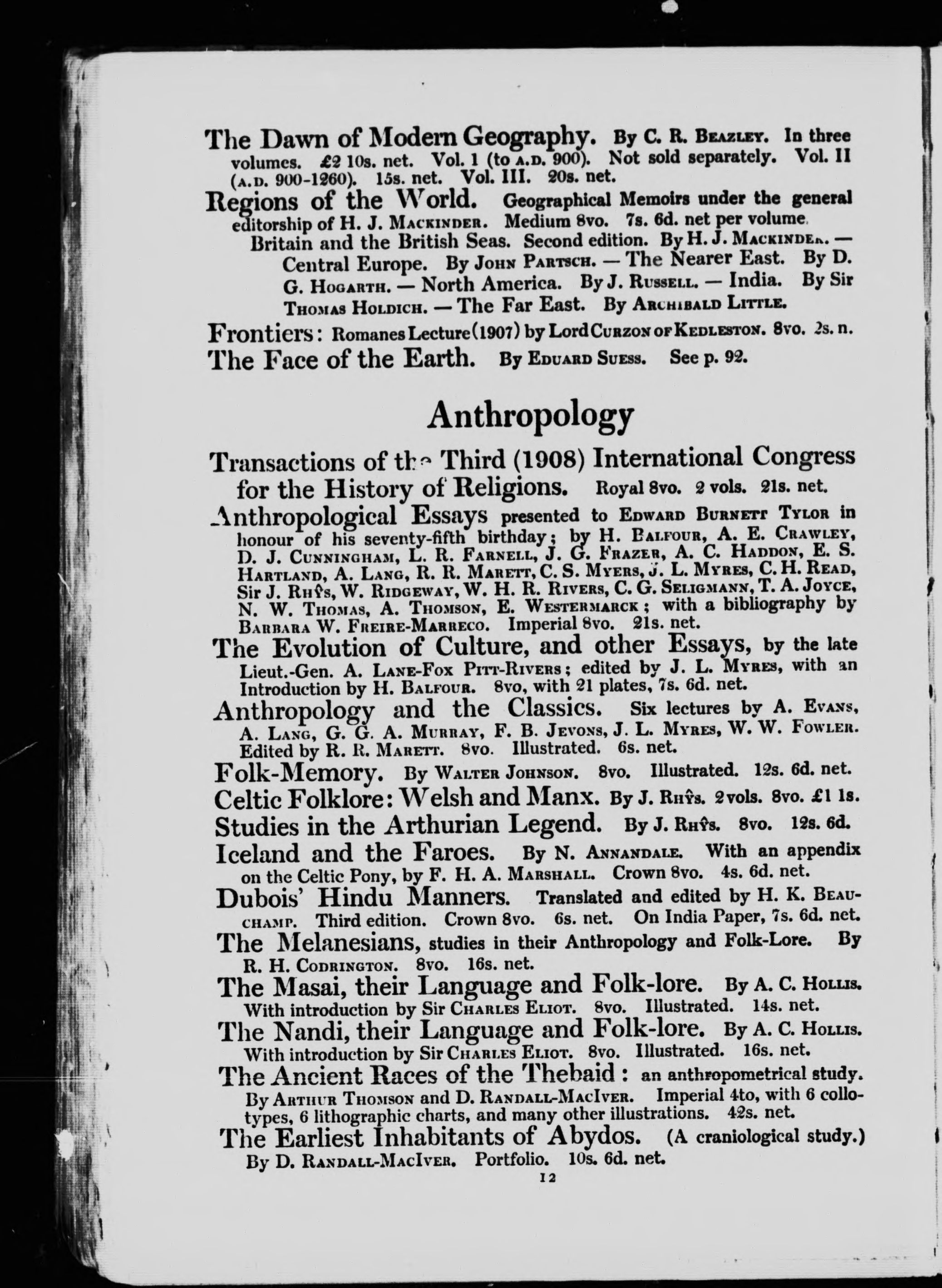 The Dawn of Modern Geography. By C. R. Beazley. In three volumes. £2 10s. net. Vol. I (to A.D. 900). Not sold separately. Vol. II (A.D. 900-1260). 15s. net. Vol. III. 20s. net.

Regions of the World. Geographical Memoirs under the general editorship of H. J. Mackinder. Medium 8vo. 7s. 6d. net per volume. Britain and the British Seas. Second edition. By H. J. Mackinder. — Central Europe. By John Partsch. — The Nearer East. By D. G. Hogarth. — North America. By J. Russell. — India. By Sir Thomas Holdich. — The Far East. By Archibald Little.

Frontiers: Romanes Lecture (1907) by Lord Curzon of Kedleston. 8vo. 2s. n.

The Face of the Earth. By Eduard Suess. See p. 92.

Anthropology

Transactions of the Third (1908) International Congress for the History of Religions. Royal 8vo. 2 vols. 21s. net.

Anthropological Essays presented to Edward Burnett Tylor in honour of his seventy-fifth birthday; by H. Balfour, A. E. Crawley, D. J. Cunningham, L. R. Farnell, J. G. Frazer, A. C. Haddon, E. S. Hartland, A. Lang, R. R. Marett, C. S. Myers, J. L. Myres, C. H. Read, Sir J. Rhŷs, W. Ridgeway, W. H. R. Rivers, C. G. Seligmann, T. A. Joyce, N. W. Thomas, A. Thomson, E. Westermarck; with a bibliography by Barbara W. Freire-Marreco. Imperial 8vo. 21s. net.

The Evolution of Culture, and other Essays, by the late Lieut.-Gen. A. Lane-Fox Pitt-Rivers; edited by J. L. Myres, with an Introduction by H. Balfour. 8vo, with 21 plates, 7s. 6d. net.

Anthropology and the Classics. Six lectures by A. Evans, A. Lang, G. G. A. Murray, F. B. Jevons, J. L. Myres, W. W. Fowler. Edited by R. R. Marett. 8vo. Illustrated. 6s. net.

Folk-Memory. By Walter Johnson. 8vo. Illustrated. 12s. 6d. net.

Celtic Folklore: Welsh and Manx. By J. Rhŷs. 2 vols. 8vo. £1 1s.

Studies in the Arthurian Legend. By J. Rhŷs. 8vo. 12s. 6d.

Iceland and the Faroes. By N. Annandale. With an appendix on the Celtic Pony, by F. H. A. Marshall. Crown 8vo. 4s. 6d. net.

Dubois' Hindu Manners. Translated and edited by H. K. Beauchamp. Third edition. Crown 8vo. 6s. net. On India Paper, 7s. 6d. net.

The Melanesians, studies in their Anthropology and Folk-Lore. By R. H. Codrington. 8vo. 16s. net.

The Masai, their Language and Folk-lore. By A. C. Hollis. With introduction by Sir Charles Eliot. 8vo. Illustrated. 14s. net.

The Nandi, their Language and Folk-lore. By A. C. Hollis. With introduction by Sir Charles Eliot. 8vo. Illustrated. 16s. net.

The Ancient Races of the Thebaid: an anthropometrical study. By Arthur Thomson and D. Randall-MacIver. Imperial 4to, with 6 collotypes, 6 lithographic charts, and many other illustrations. 42s. net.

The Earliest Inhabitants of Abydos. (A craniological study.) By D. Randall-MacIver. Portfolio. 10s. 6d. net.

12